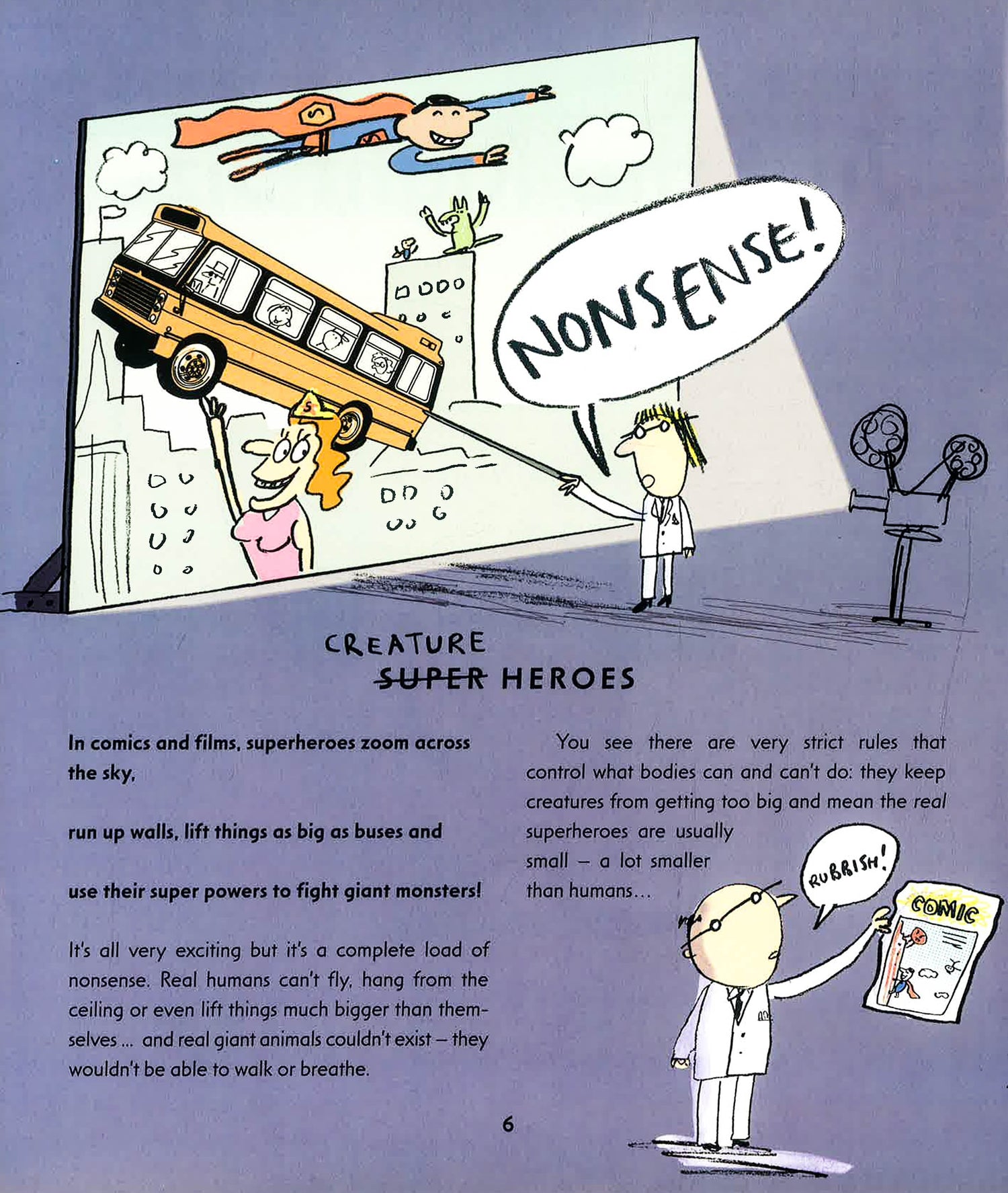 NONSENSE!

CREATURE
SUPER HEROES

In comics and films, superheroes zoom across the sky,

run up walls, lift things as big as buses and

use their super powers to fight giant monsters!

It's all very exciting but it's a complete load of nonsense. Real humans can't fly, hang from the ceiling or even lift things much bigger than themselves ... and real giant animals couldn't exist – they wouldn't be able to walk or breathe.

You see there are very strict rules that control what bodies can and can't do: they keep creatures from getting too big and mean the real superheroes are usually small – a lot smaller than humans...

RUBBISH!

COMIC

6